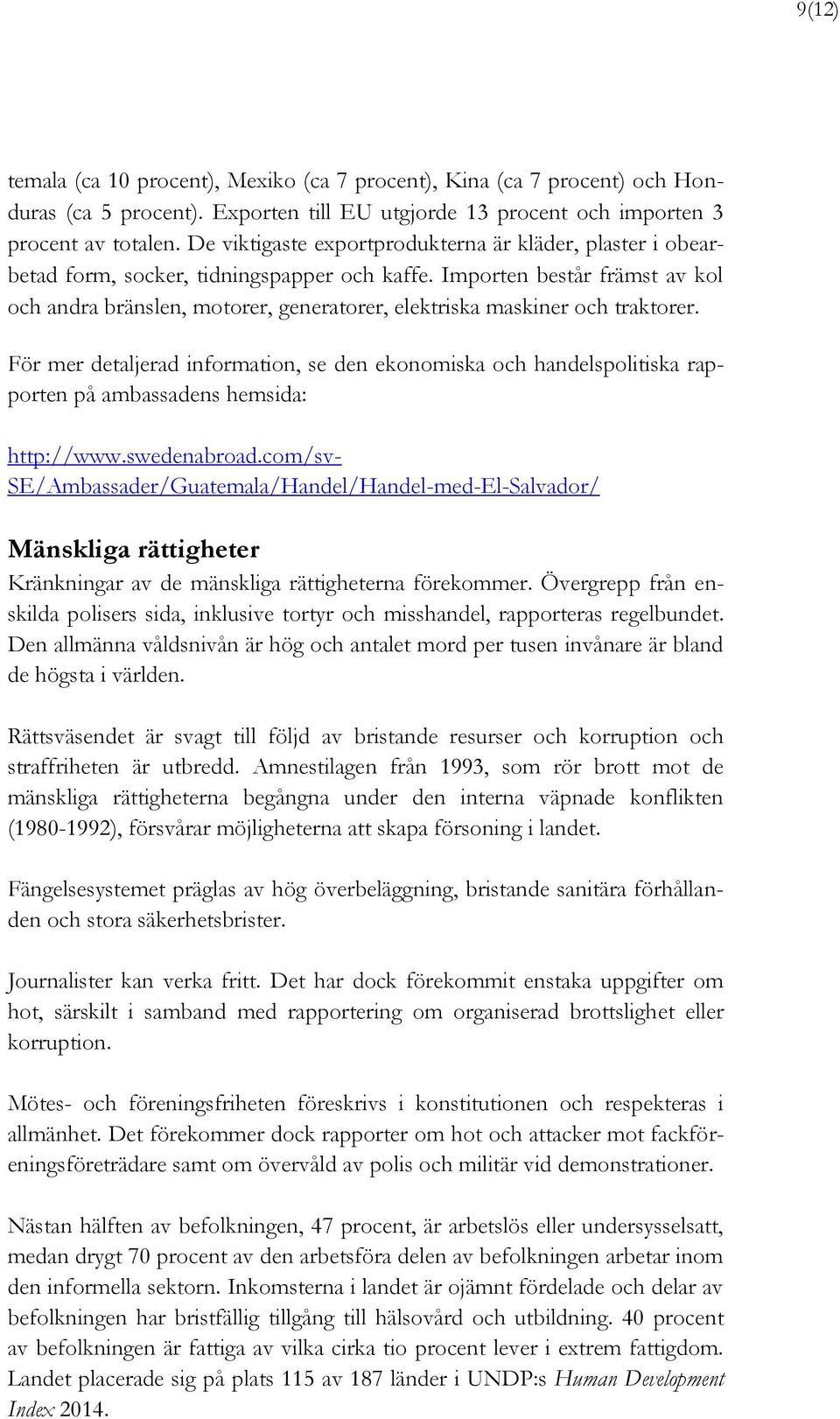 9(12)

temala (ca 10 procent), Mexiko (ca 7 procent), Kina (ca 7 procent) och Honduras (ca 5 procent). Exporten till EU utgjorde 13 procent och importen 3 procent av totalen. De viktigaste exportprodukterna är kläder, plaster i obearbetad form, socker, tidningspapper och kaffe. Importen består främst av kol och andra bränslen, motorer, generatorer, elektriska maskiner och traktorer.

För mer detaljerad information, se den ekonomiska och handelspolitiska rapporten på ambassadens hemsida:

http://www.swedenabroad.com/sv-SE/Ambassader/Guatemala/Handel/Handel-med-El-Salvador/

Mänskliga rättigheter

Kränkningar av de mänskliga rättigheterna förekommer. Övergrepp från enskilda polisers sida, inklusive tortyr och misshandel, rapporteras regelbundet. Den allmänna våldsnivån är hög och antalet mord per tusen invånare är bland de högsta i världen.

Rättsväsendet är svagt till följd av bristande resurser och korruption och straffriheten är utbredd. Amnestilagen från 1993, som rör brott mot de mänskliga rättigheterna begångna under den interna väpnade konflikten (1980-1992), försvårar möjligheterna att skapa försoning i landet.

Fängelsesystemet präglas av hög överbeläggning, bristande sanitära förhållanden och stora säkerhetsbrister.

Journalister kan verka fritt. Det har dock förekommit enstaka uppgifter om hot, särskilt i samband med rapportering om organiserad brottslighet eller korruption.

Mötes- och föreningsfriheten föreskrivs i konstitutionen och respekteras i allmänhet. Det förekommer dock rapporter om hot och attacker mot fackföreningsföreträdare samt om övervåld av polis och militär vid demonstrationer.

Nästan hälften av befolkningen, 47 procent, är arbetslös eller undersysselsatt, medan drygt 70 procent av den arbetsföra delen av befolkningen arbetar inom den informella sektorn. Inkomsterna i landet är ojämnt fördelade och delar av befolkningen har bristfällig tillgång till hälsovård och utbildning. 40 procent av befolkningen är fattiga av vilka cirka tio procent lever i extrem fattigdom. Landet placerade sig på plats 115 av 187 länder i UNDP:s Human Development Index 2014.